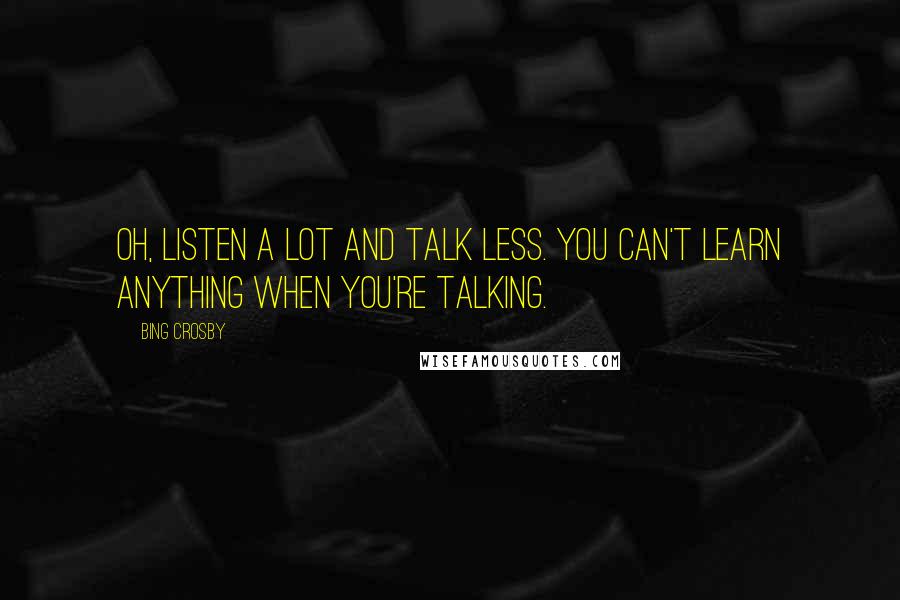 OH, LISTEN A LOT AND TALK LESS. YOU CAN'T LEARN ANYTHING WHEN YOU'RE TALKING.

BING CROSBY

WISEFAMOUSQUOTES.COM